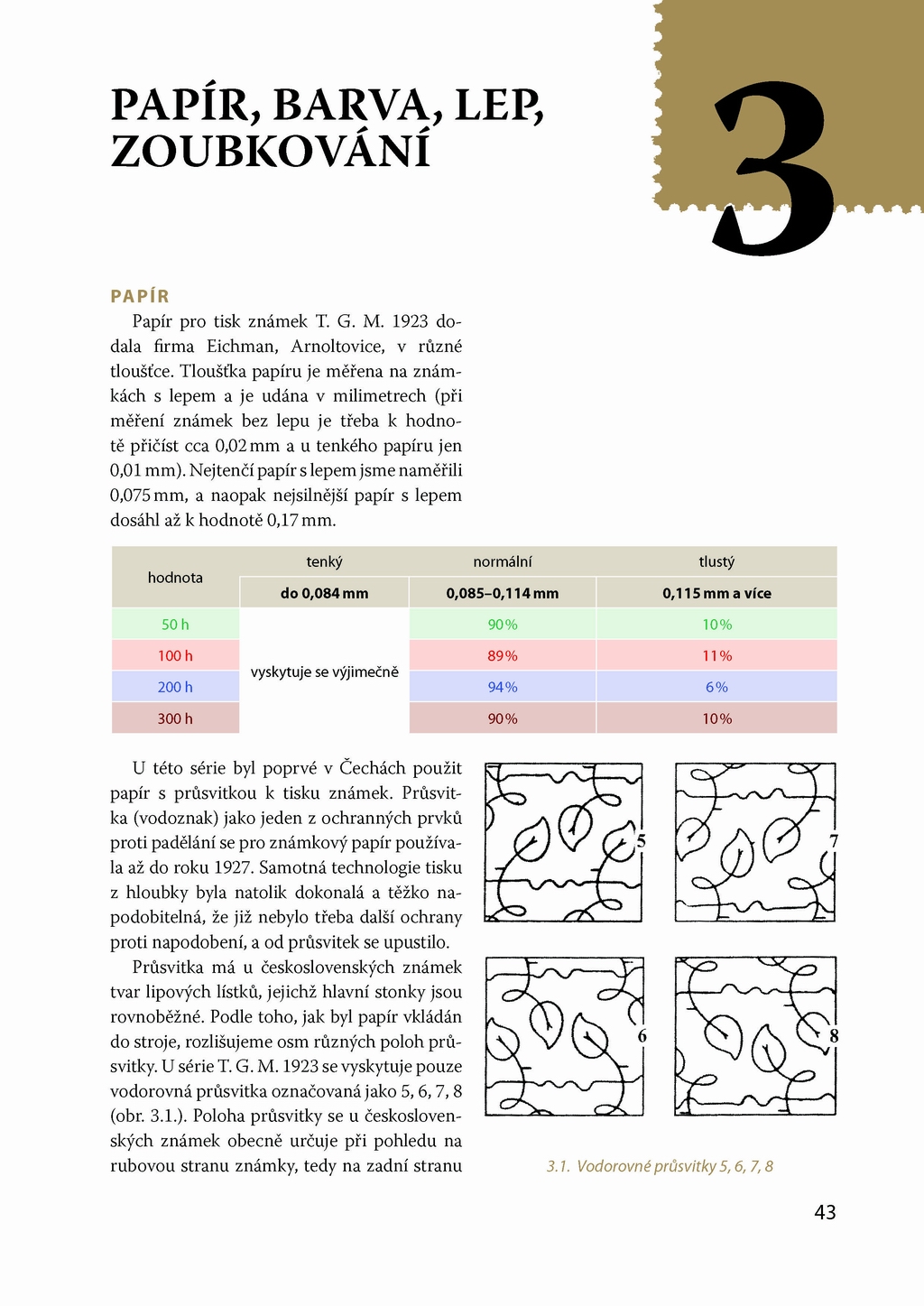 PAPÍR, BARVA, LEP, ZOUBKOVÁNÍ

3

PAPÍR

Papír pro tisk známek T. G. M. 1923 dodala firma Eichman, Arnoltovice, v různé tloušťce. Tloušťka papíru je měřena na známkách s lepem a je udána v milimetrech (při měření známek bez lepu je třeba k hodnotě přičíst cca 0,02 mm a u tenkého papíru jen 0,01 mm). Nejtenčí papír s lepem jsme naměřili 0,075 mm, a naopak nejsilnější papír s lepem dosáhl až k hodnotě 0,17 mm.

| hodnota | tenký | normální | tlustý |
|---|---|---|---|
| | do 0,084 mm | 0,085–0,114 mm | 0,115 mm a více |
| 50 h | vyskytuje se výjimečně | 90 % | 10 % |
| 100 h | | 89 % | 11 % |
| 200 h | | 94 % | 6 % |
| 300 h | | 90 % | 10 % |

U této série byl poprvé v Čechách použit papír s průsvitkou k tisku známek. Průsvitka (vodoznak) jako jeden z ochranných prvků proti padělání se pro známkový papír používala až do roku 1927. Samotná technologie tisku z hloubky byla natolik dokonalá a těžko napodobitelná, že již nebylo třeba další ochrany proti napodobení, a od průsvitek se upustilo.

Průsvitka má u československých známek tvar lipových lístků, jejichž hlavní stonky jsou rovnoběžné. Podle toho, jak byl papír vkládán do stroje, rozlišujeme osm různých poloh průsvitky. U série T. G. M. 1923 se vyskytuje pouze vodorovná průsvitka označovaná jako 5, 6, 7, 8 (obr. 3.1.). Poloha průsvitky se u československých známek obecně určuje při pohledu na rubovou stranu známky, tedy na zadní stranu

5
7
6
8

3.1. Vodorovné průsvitky 5, 6, 7, 8

43